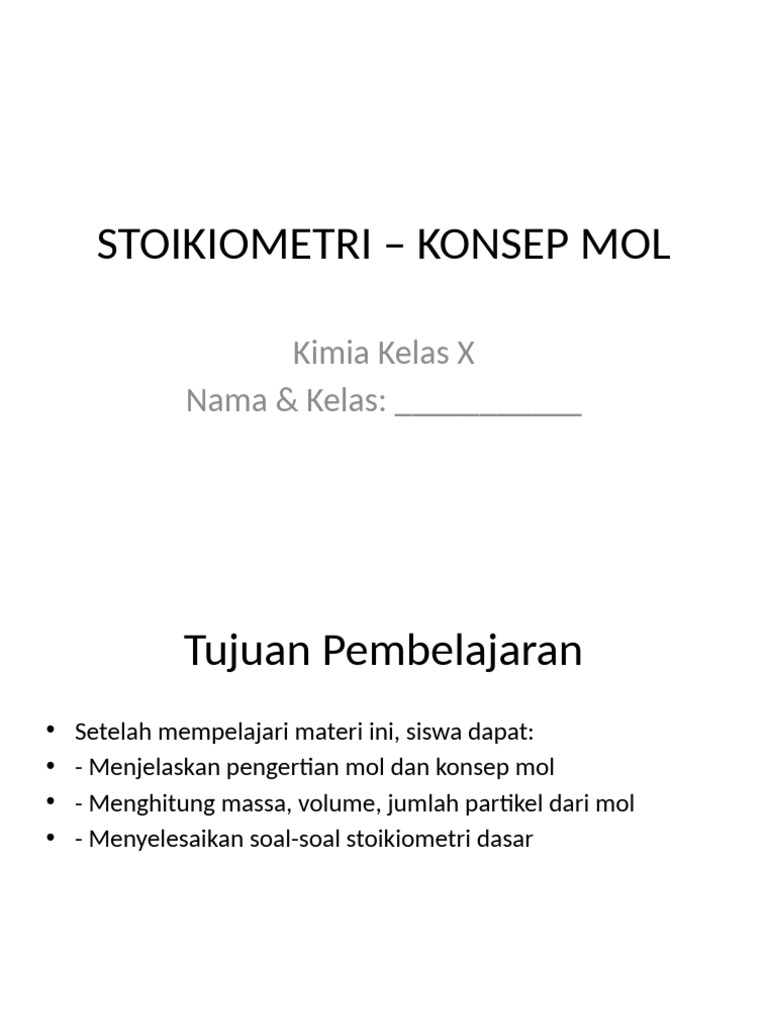 STOIKIOMETRI – KONSEP MOL

Kimia Kelas X
Nama & Kelas: ____

Tujuan Pembelajaran

• Setelah mempelajari materi ini, siswa dapat:
• - Menjelaskan pengertian mol dan konsep mol
• - Menghitung massa, volume, jumlah partikel dari mol
• - Menyelesaikan soal-soal stoikiometri dasar